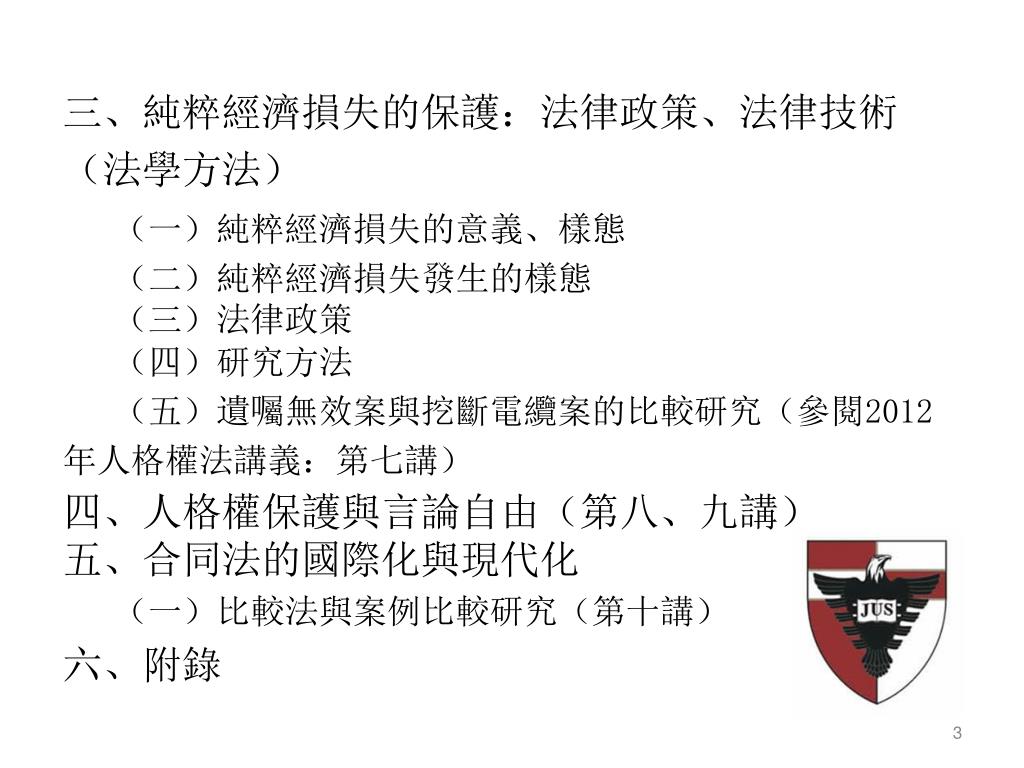 三、純粹經濟損失的保護：法律政策、法律技術（法學方法）

（一）純粹經濟損失的意義、樣態

（二）純粹經濟損失發生的樣態
（三）法律政策
（四）研究方法

（五）遺囑無效案與挖斷電纜案的比較研究（參閱2012年人格權法講義：第七講）

四、人格權保護與言論自由（第八、九講）
五、合同法的國際化與現代化

（一）比較法與案例比較研究（第十講）

六、附錄

JUS

3